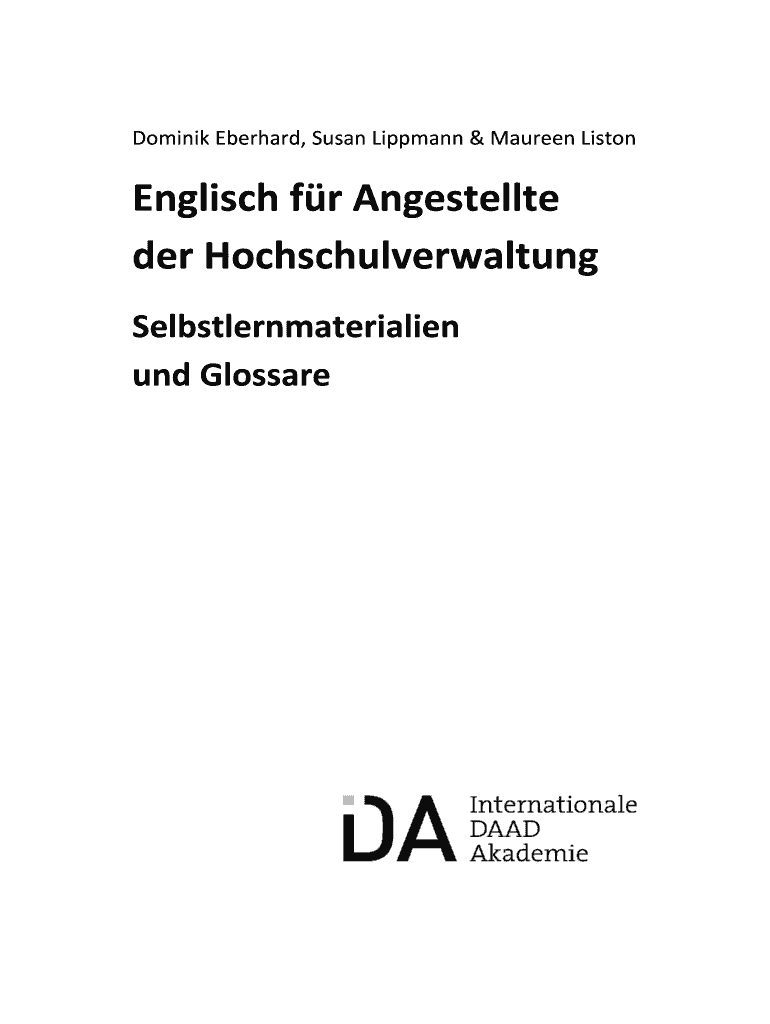 Dominik Eberhard, Susan Lippmann & Maureen Liston

Englisch für Angestellte der Hochschulverwaltung

Selbstlernmaterialien und Glossare

iDA

Internationale
DAAD
Akademie